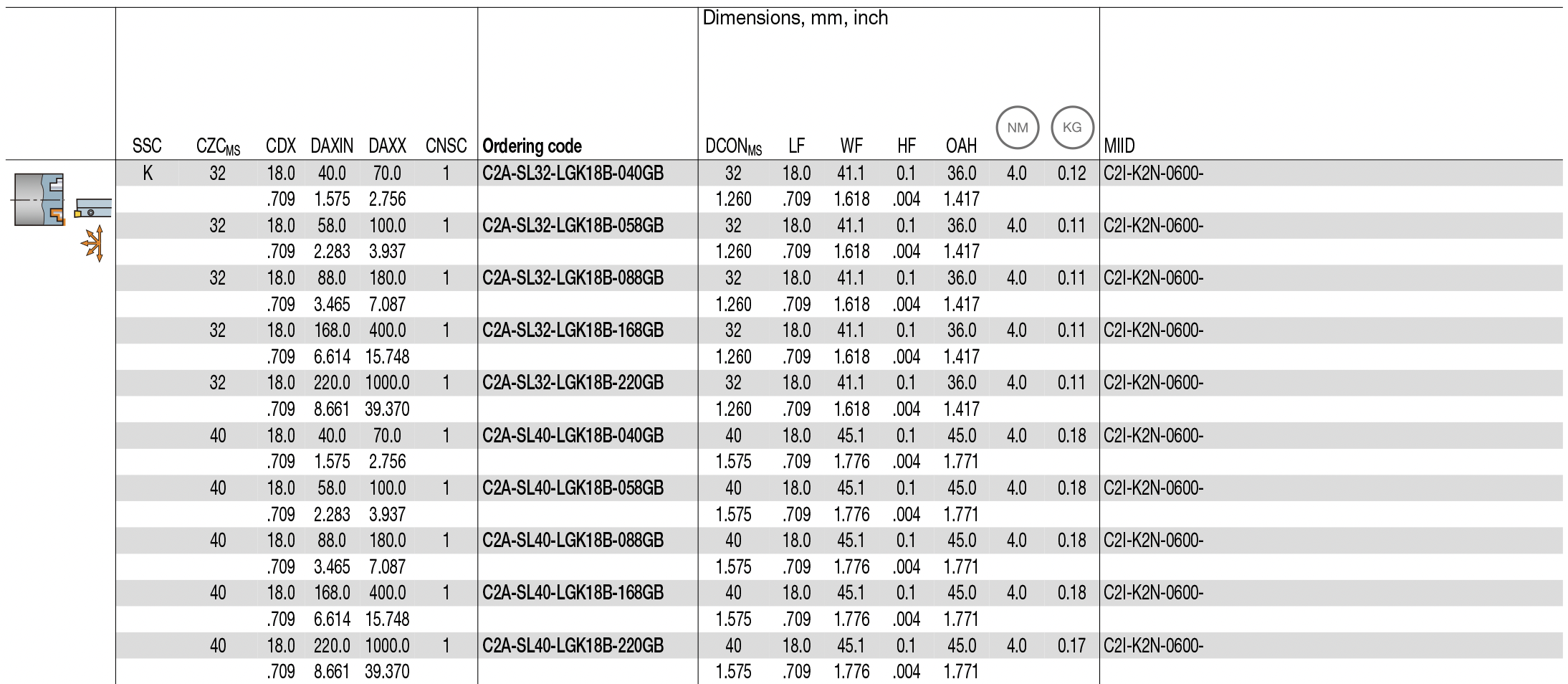 Dimensions, mm, inch

| SSC | $CZC_{MS}$ | CDX | DAXIN | DAXX | CNSC | Ordering code | $DCON_{MS}$ | LF | WF | HF | OAH | NM | KG | MIID |
|---|---|---|---|---|---|---|---|---|---|---|---|---|---|---|
| K | 32 | 18.0 | 40.0 | 70.0 | 1 | C2A-SL32-LGK18B-040GB | 32 | 18.0 | 41.1 | 0.1 | 36.0 | 4.0 | 0.12 | C2I-K2N-0600- |
| | | .709 | 1.575 | 2.756 | | | 1.260 | .709 | 1.618 | .004 | 1.417 | | | |
| | 32 | 18.0 | 58.0 | 100.0 | 1 | C2A-SL32-LGK18B-058GB | 32 | 18.0 | 41.1 | 0.1 | 36.0 | 4.0 | 0.11 | C2I-K2N-0600- |
| | | .709 | 2.283 | 3.937 | | | 1.260 | .709 | 1.618 | .004 | 1.417 | | | |
| | 32 | 18.0 | 88.0 | 180.0 | 1 | C2A-SL32-LGK18B-088GB | 32 | 18.0 | 41.1 | 0.1 | 36.0 | 4.0 | 0.11 | C2I-K2N-0600- |
| | | .709 | 3.465 | 7.087 | | | 1.260 | .709 | 1.618 | .004 | 1.417 | | | |
| | 32 | 18.0 | 168.0 | 400.0 | 1 | C2A-SL32-LGK18B-168GB | 32 | 18.0 | 41.1 | 0.1 | 36.0 | 4.0 | 0.11 | C2I-K2N-0600- |
| | | .709 | 6.614 | 15.748 | | | 1.260 | .709 | 1.618 | .004 | 1.417 | | | |
| | 32 | 18.0 | 220.0 | 1000.0 | 1 | C2A-SL32-LGK18B-220GB | 32 | 18.0 | 41.1 | 0.1 | 36.0 | 4.0 | 0.11 | C2I-K2N-0600- |
| | | .709 | 8.661 | 39.370 | | | 1.260 | .709 | 1.618 | .004 | 1.417 | | | |
| | 40 | 18.0 | 40.0 | 70.0 | 1 | C2A-SL40-LGK18B-040GB | 40 | 18.0 | 45.1 | 0.1 | 45.0 | 4.0 | 0.18 | C2I-K2N-0600- |
| | | .709 | 1.575 | 2.756 | | | 1.575 | .709 | 1.776 | .004 | 1.771 | | | |
| | 40 | 18.0 | 58.0 | 100.0 | 1 | C2A-SL40-LGK18B-058GB | 40 | 18.0 | 45.1 | 0.1 | 45.0 | 4.0 | 0.18 | C2I-K2N-0600- |
| | | .709 | 2.283 | 3.937 | | | 1.575 | .709 | 1.776 | .004 | 1.771 | | | |
| | 40 | 18.0 | 88.0 | 180.0 | 1 | C2A-SL40-LGK18B-088GB | 40 | 18.0 | 45.1 | 0.1 | 45.0 | 4.0 | 0.18 | C2I-K2N-0600- |
| | | .709 | 3.465 | 7.087 | | | 1.575 | .709 | 1.776 | .004 | 1.771 | | | |
| | 40 | 18.0 | 168.0 | 400.0 | 1 | C2A-SL40-LGK18B-168GB | 40 | 18.0 | 45.1 | 0.1 | 45.0 | 4.0 | 0.18 | C2I-K2N-0600- |
| | | .709 | 6.614 | 15.748 | | | 1.575 | .709 | 1.776 | .004 | 1.771 | | | |
| | 40 | 18.0 | 220.0 | 1000.0 | 1 | C2A-SL40-LGK18B-220GB | 40 | 18.0 | 45.1 | 0.1 | 45.0 | 4.0 | 0.17 | C2I-K2N-0600- |
| | | .709 | 8.661 | 39.370 | | | 1.575 | .709 | 1.776 | .004 | 1.771 | | | |